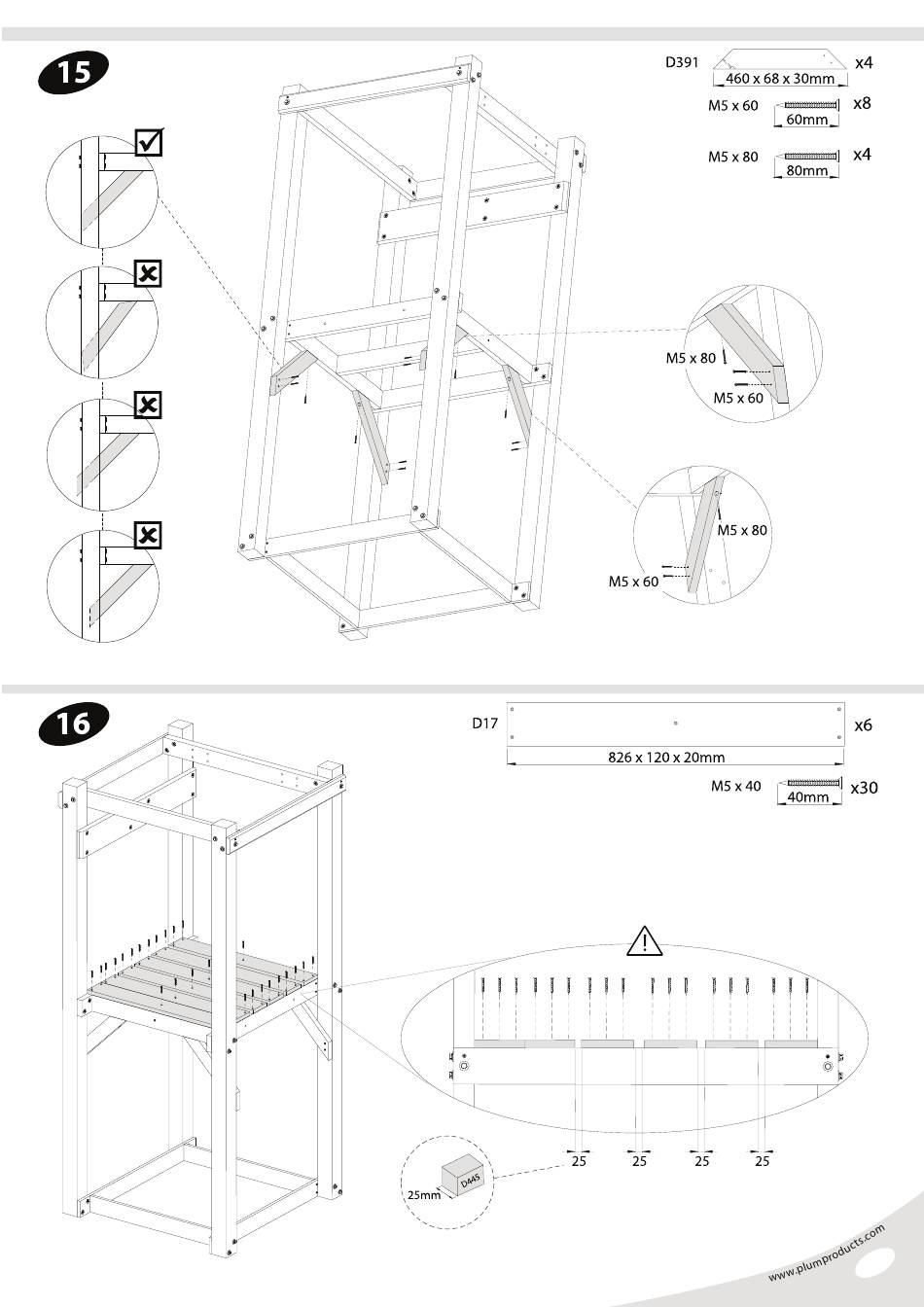 15

D391
460 x 68 x 30mm
x4
M5 x 60
60mm
x8
M5 x 80
80mm
x4

M5 x 80
M5 x 60

M5 x 80
M5 x 60

16

D17
826 x 120 x 20mm
x6
M5 x 40
40mm
x30

25 25 25 25

25mm
D445

www.plumproducts.com